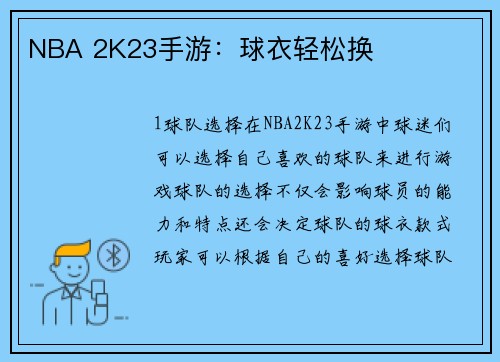 NBA 2K23手游：球衣轻松换

1球队选择在NBA2K23手游中球迷们可以选择自己喜欢的球队来进行游戏球队的选择不仅会影响球员的能力和特点还会决定球队的球衣款式玩家可以根据自己的喜好选择球队